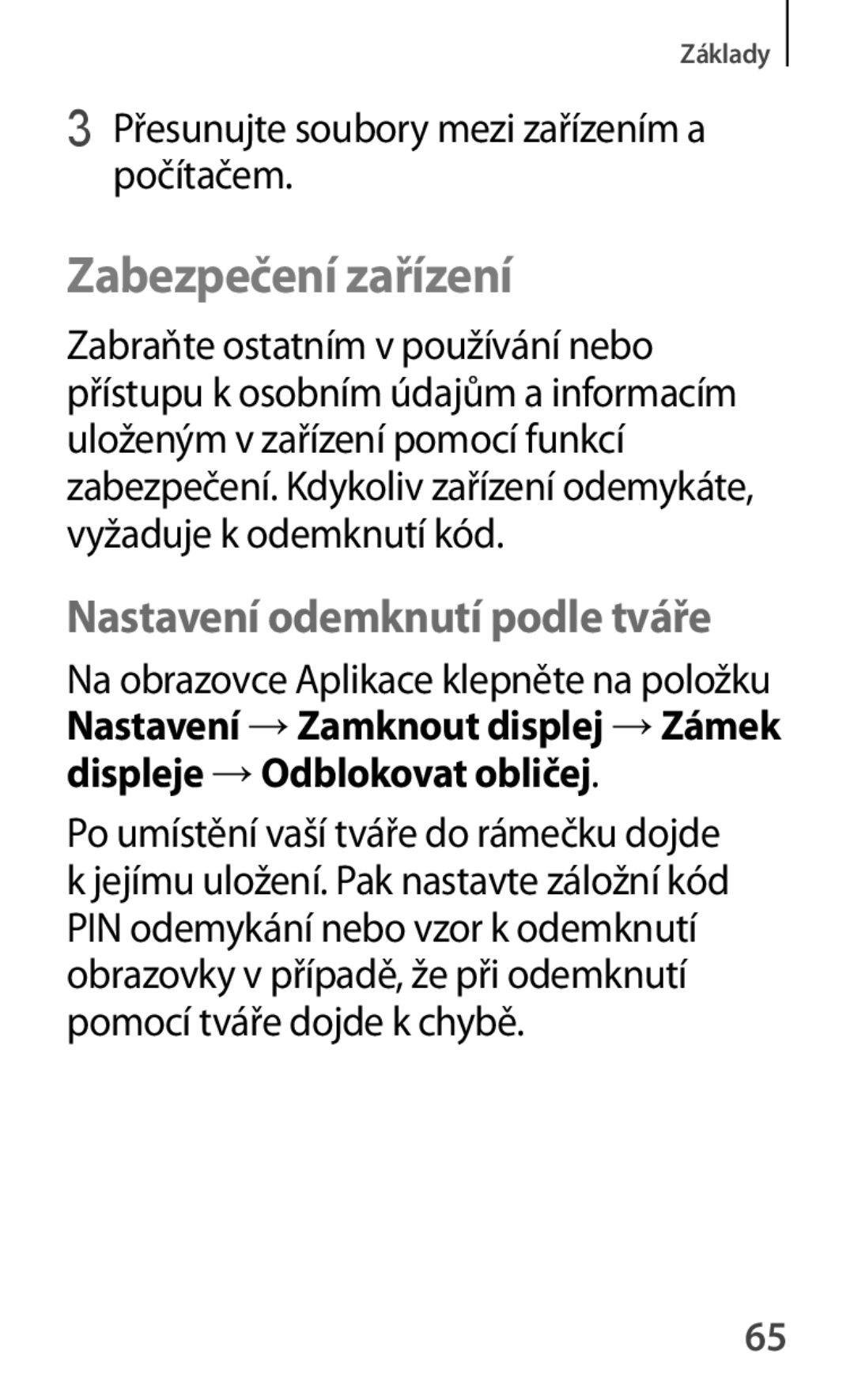 Základy

3 Přesunujte soubory mezi zařízením a počítačem.

Zabezpečení zařízení

Zabraňte ostatním v používání nebo přístupu k osobním údajům a informacím uloženým v zařízení pomocí funkcí zabezpečení. Kdykoliv zařízení odemykáte, vyžaduje k odemknutí kód.

Nastavení odemknutí podle tváře

Na obrazovce Aplikace klepněte na položku Nastavení → Zamknout displej → Zámek displeje → Odblokovat obličej.

Po umístění vaší tváře do rámečku dojde k jejímu uložení. Pak nastavte záložní kód PIN odemykání nebo vzor k odemknutí obrazovky v případě, že při odemknutí pomocí tváře dojde k chybě.

65